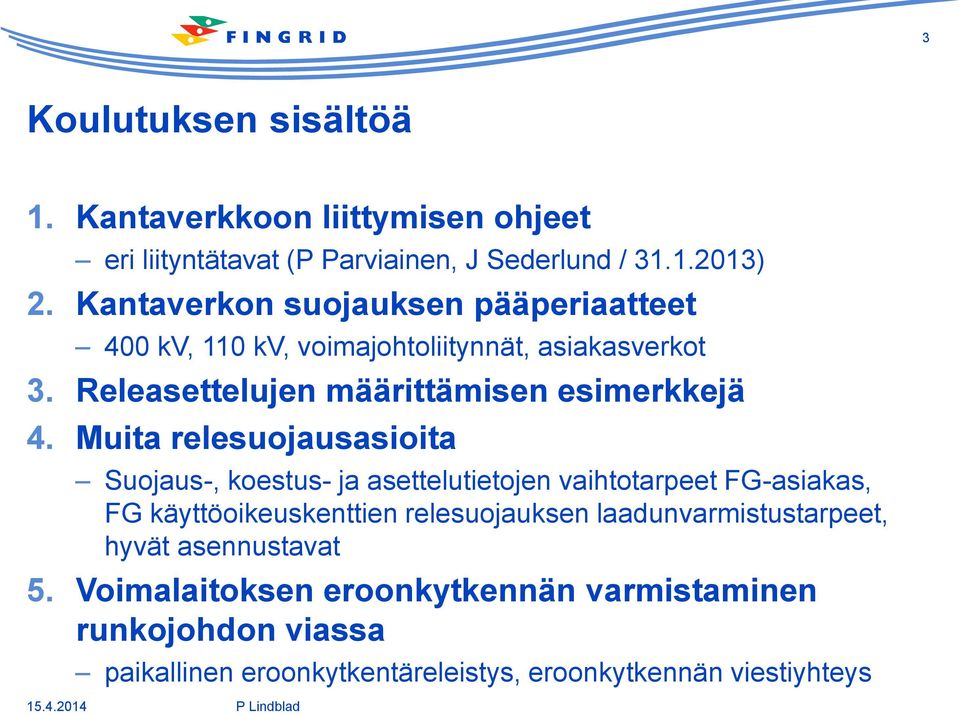 FINGRID

3

Koulutuksen sisältöä

1. Kantaverkkoon liittymisen ohjeet
– eri liityntätavat (P Parviainen, J Sederlund / 31.1.2013)

2. Kantaverkon suojauksen pääperiaatteet
– 400 kV, 110 kV, voimajohtoliitynnät, asiakasverkot

3. Releasettelujen määrittämisen esimerkkejä

4. Muita relesuojausasioita
– Suojaus-, koestus- ja asettelutietojen vaihtotarpeet FG-asiakas, FG käyttöoikeuskenttien relesuojauksen laadunvarmistustarpeet, hyvät asennustavat

5. Voimalaitoksen eroonkytkennän varmistaminen runkojohdon viassa
– paikallinen eroonkytkentäreleistys, eroonkytkennän viestiyhteys

15.4.2014

P Lindblad